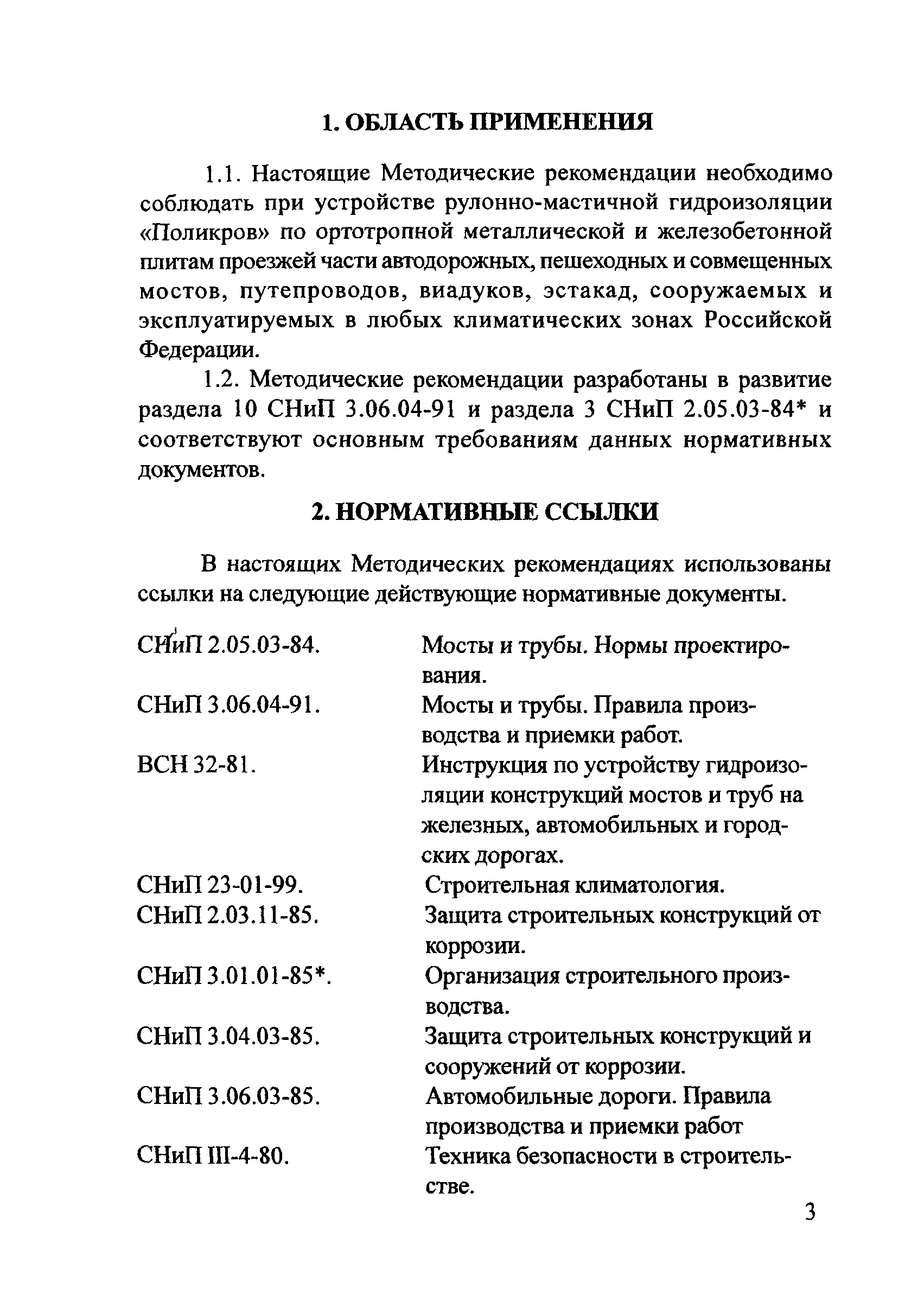 1. ОБЛАСТЬ ПРИМЕНЕНИЯ

1.1. Настоящие Методические рекомендации необходимо соблюдать при устройстве рулонно-мастичной гидроизоляции «Поликров» по ортотропной металлической и железобетонной плитам проезжей части автодорожных, пешеходных и совмещенных мостов, путепроводов, виадуков, эстакад, сооружаемых и эксплуатируемых в любых климатических зонах Российской Федерации.

1.2. Методические рекомендации разработаны в развитие раздела 10 СНиП 3.06.04-91 и раздела 3 СНиП 2.05.03-84* и соответствуют основным требованиям данных нормативных документов.

2. НОРМАТИВНЫЕ ССЫЛКИ

В настоящих Методических рекомендациях использованы ссылки на следующие действующие нормативные документы.

| | |
|---|---|
| СНиП 2.05.03-84. | Мосты и трубы. Нормы проектирования. |
| СНиП 3.06.04-91. | Мосты и трубы. Правила производства и приемки работ. |
| ВСН 32-81. | Инструкция по устройству гидроизоляции конструкций мостов и труб на железных, автомобильных и городских дорогах. |
| СНиП 23-01-99. | Строительная климатология. |
| СНиП 2.03.11-85. | Защита строительных конструкций от коррозии. |
| СНиП 3.01.01-85*. | Организация строительного производства. |
| СНиП 3.04.03-85. | Защита строительных конструкций и сооружений от коррозии. |
| СНиП 3.06.03-85. | Автомобильные дороги. Правила производства и приемки работ |
| СНиП III-4-80. | Техника безопасности в строительстве. |

3